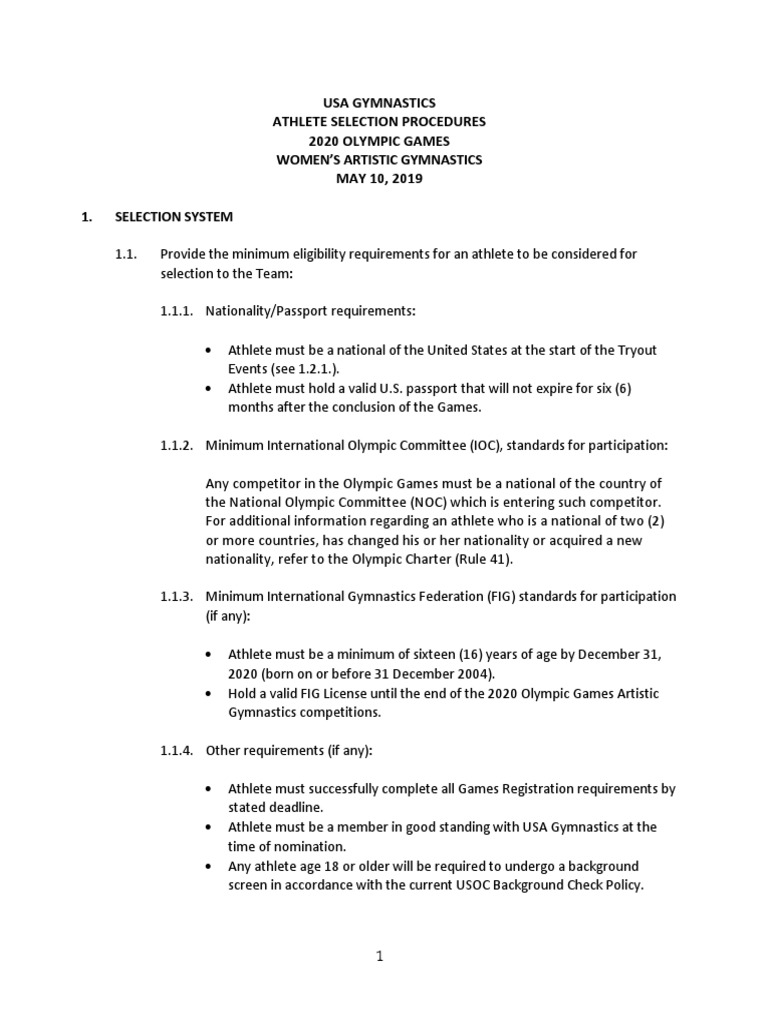 USA GYMNASTICS
ATHLETE SELECTION PROCEDURES
2020 OLYMPIC GAMES
WOMEN'S ARTISTIC GYMNASTICS
MAY 10, 2019

1. SELECTION SYSTEM

1.1. Provide the minimum eligibility requirements for an athlete to be considered for selection to the Team:

1.1.1. Nationality/Passport requirements:

• Athlete must be a national of the United States at the start of the Tryout Events (see 1.2.1.).
• Athlete must hold a valid U.S. passport that will not expire for six (6) months after the conclusion of the Games.

1.1.2. Minimum International Olympic Committee (IOC), standards for participation:

Any competitor in the Olympic Games must be a national of the country of the National Olympic Committee (NOC) which is entering such competitor. For additional information regarding an athlete who is a national of two (2) or more countries, has changed his or her nationality or acquired a new nationality, refer to the Olympic Charter (Rule 41).

1.1.3. Minimum International Gymnastics Federation (FIG) standards for participation (if any):

• Athlete must be a minimum of sixteen (16) years of age by December 31, 2020 (born on or before 31 December 2004).
• Hold a valid FIG License until the end of the 2020 Olympic Games Artistic Gymnastics competitions.

1.1.4. Other requirements (if any):

• Athlete must successfully complete all Games Registration requirements by stated deadline.
• Athlete must be a member in good standing with USA Gymnastics at the time of nomination.
• Any athlete age 18 or older will be required to undergo a background screen in accordance with the current USOC Background Check Policy.

1